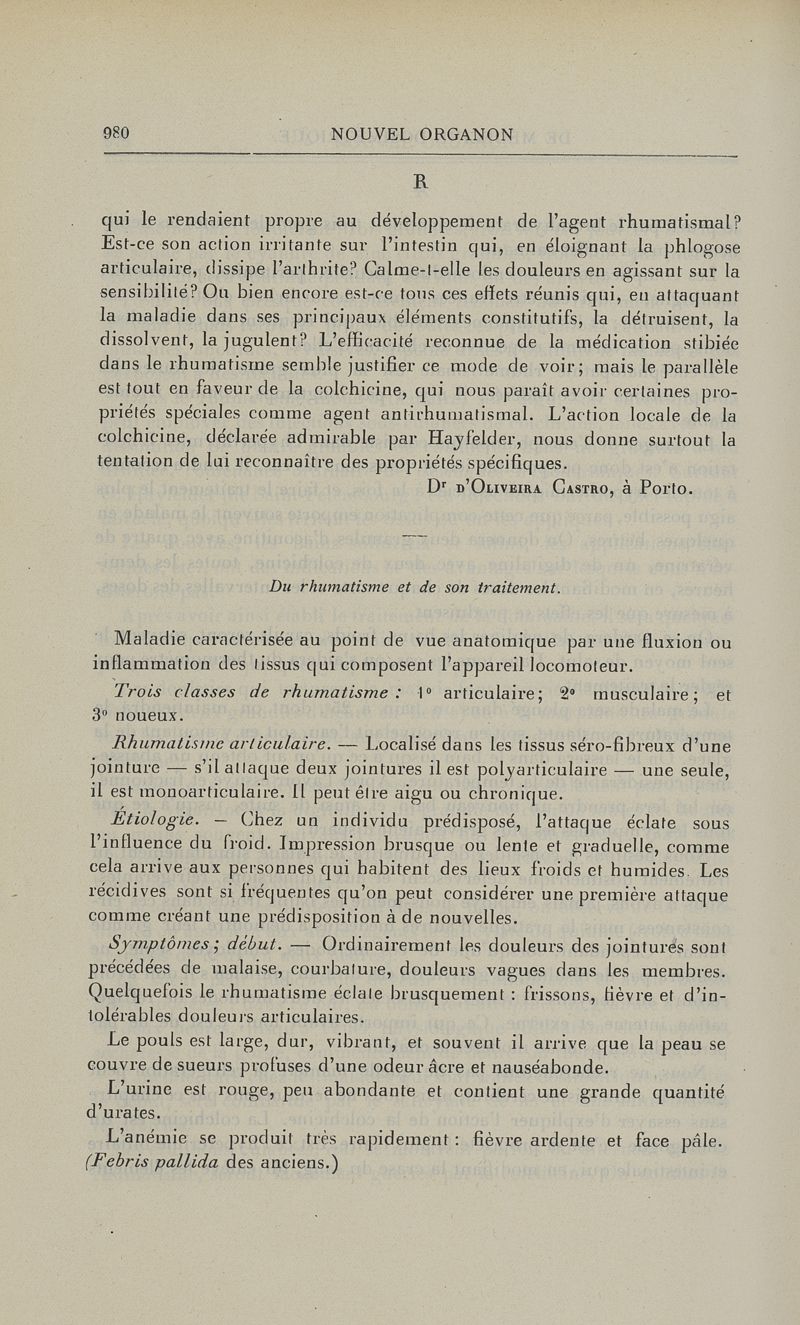 980 NOUVEL ORGANON

R

qui le rendaient propre au développement de l'agent rhumatismal? Est-ce son action irritante sur l'intestin qui, en éloignant la phlogose articulaire, dissipe l'arthrite? Calme-t-elle les douleurs en agissant sur la sensibilité? Ou bien encore est-ce tous ces effets réunis qui, en attaquant la maladie dans ses principaux éléments constitutifs, la détruisent, la dissolvent, la jugulent? L'efficacité reconnue de la médication stibiée dans le rhumatisme semble justifier ce mode de voir; mais le parallèle est tout en faveur de la colchicine, qui nous paraît avoir certaines propriétés spéciales comme agent antirhumatismal. L'action locale de la colchicine, déclarée admirable par Hayfelder, nous donne surtout la tentation de lui reconnaître des propriétés spécifiques.

Dr d'Oliveira Castro, à Porto.

Du rhumatisme et de son traitement.

Maladie caractérisée au point de vue anatomique par une fluxion ou inflammation des tissus qui composent l'appareil locomoteur.

Trois classes de rhumatisme : 1° articulaire; 2° musculaire; et 3° noueux.

Rhumatisme articulaire. — Localisé dans les tissus séro-fibreux d'une jointure — s'il attaque deux jointures il est polyarticulaire — une seule, il est monoarticulaire. Il peut être aigu ou chronique.

Étiologie. — Chez un individu prédisposé, l'attaque éclate sous l'influence du froid. Impression brusque ou lente et graduelle, comme cela arrive aux personnes qui habitent des lieux froids et humides. Les récidives sont si fréquentes qu'on peut considérer une première attaque comme créant une prédisposition à de nouvelles.

Symptômes; début. — Ordinairement les douleurs des jointures sont précédées de malaise, courbature, douleurs vagues dans les membres. Quelquefois le rhumatisme éclate brusquement : frissons, fièvre et d'intolérables douleurs articulaires.

Le pouls est large, dur, vibrant, et souvent il arrive que la peau se couvre de sueurs profuses d'une odeur âcre et nauséabonde.

L'urine est rouge, peu abondante et contient une grande quantité d'urates.

L'anémie se produit très rapidement : fièvre ardente et face pâle. (Febris pallida des anciens.)